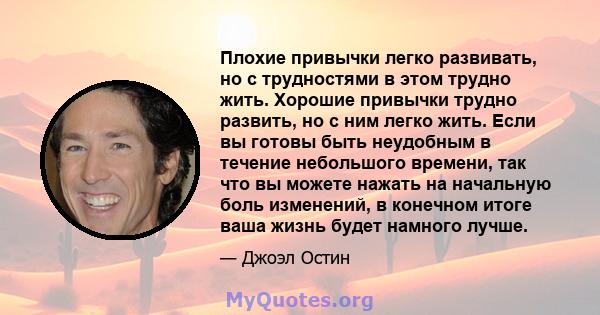 Плохие привычки легко развивать, но с трудностями в этом трудно жить. Хорошие привычки трудно развить, но с ним легко жить. Если вы готовы быть неудобным в течение небольшого времени, так что вы можете нажать на начальную боль изменений, в конечном итоге ваша жизнь будет намного лучше.

— Джоэл Остин

MyQuotes.org